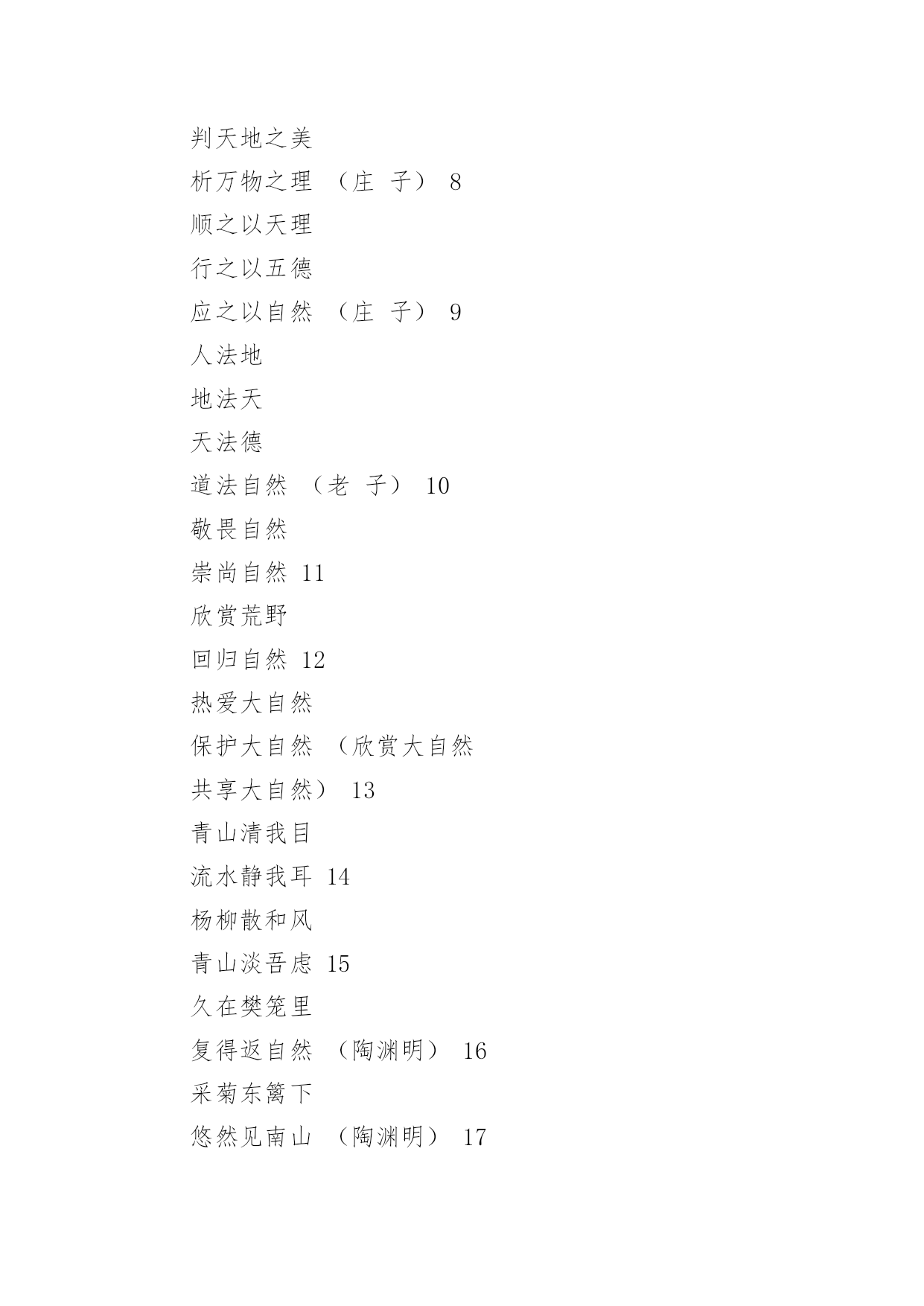 判天地之美

析万物之理 （庄 子） 8

顺之以天理

行之以五德

应之以自然 （庄 子） 9

人法地

地法天

天法德

道法自然 （老 子） 10

敬畏自然

崇尚自然 11

欣赏荒野

回归自然 12

热爱大自然

保护大自然 （欣赏大自然

共享大自然） 13

青山清我目

流水静我耳 14

杨柳散和风

青山淡吾虑 15

久在樊笼里

复得返自然 （陶渊明） 16

采菊东篱下

悠然见南山 （陶渊明） 17